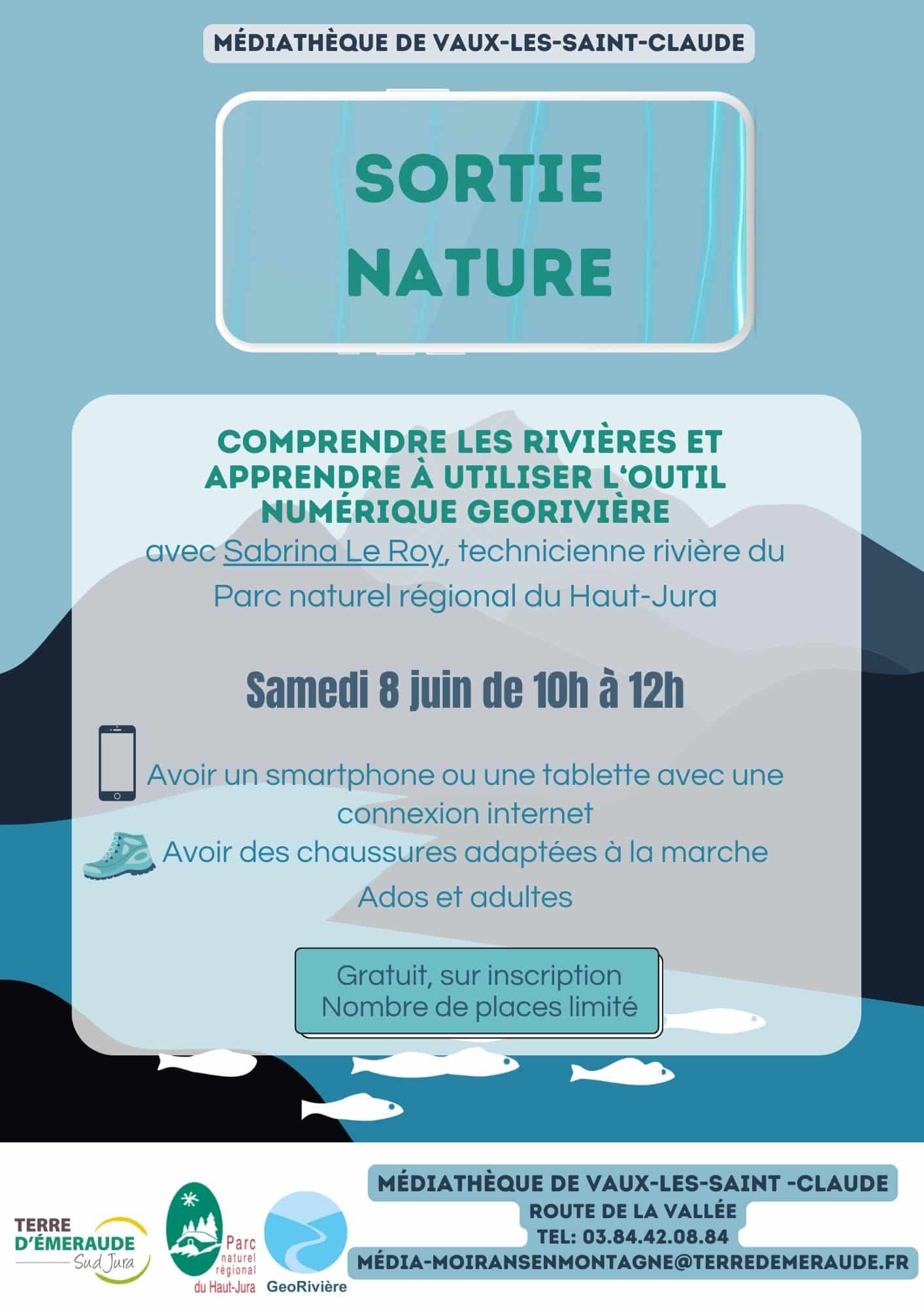 MÉDIATHÈQUE DE VAUX-LES-SAINT-CLAUDE

SORTIE
NATURE

COMPRENDRE LES RIVIÈRES ET APPRENDRE À UTILISER L'OUTIL NUMÉRIQUE GEORIVIÈRE

avec Sabrina Le Roy, technicienne rivière du Parc naturel régional du Haut-Jura

Samedi 8 juin de 10h à 12h

Avoir un smartphone ou une tablette avec une connexion internet

Avoir des chaussures adaptées à la marche

Ados et adultes

Gratuit, sur inscription
Nombre de places limité

TERRE D'ÉMERAUDE
Sud Jura

Parc naturel régional du Haut-Jura

GeoRivière

MÉDIATHÈQUE DE VAUX-LES-SAINT -CLAUDE
ROUTE DE LA VALLÉE
TEL: 03.84.42.08.84
MÉDIA-MOIRANSENMONTAGNE@TERREDEMERAUDE.FR